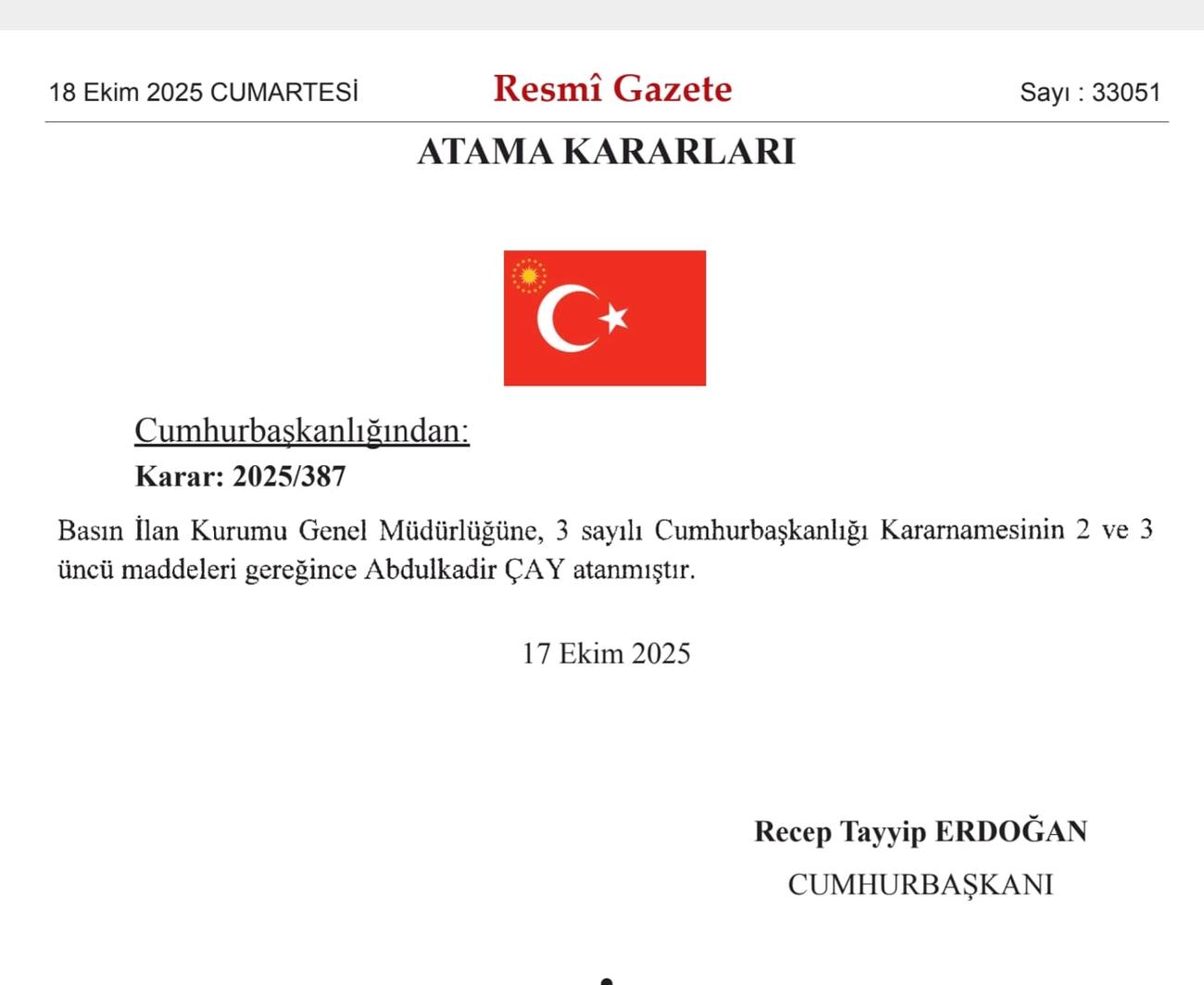 18 Ekim 2025 CUMARTESİ

Resmî Gazete

Sayı : 33051

ATAMA KARARLARI

Cumhurbaşkanlığından:

Karar: 2025/387

Basın İlan Kurumu Genel Müdürlüğüne, 3 sayılı Cumhurbaşkanlığı Kararnamesinin 2 ve 3 üncü maddeleri gereğince Abdulkadir ÇAY atanmıştır.

17 Ekim 2025

Recep Tayyip ERDOĞAN
CUMHURBAŞKANI